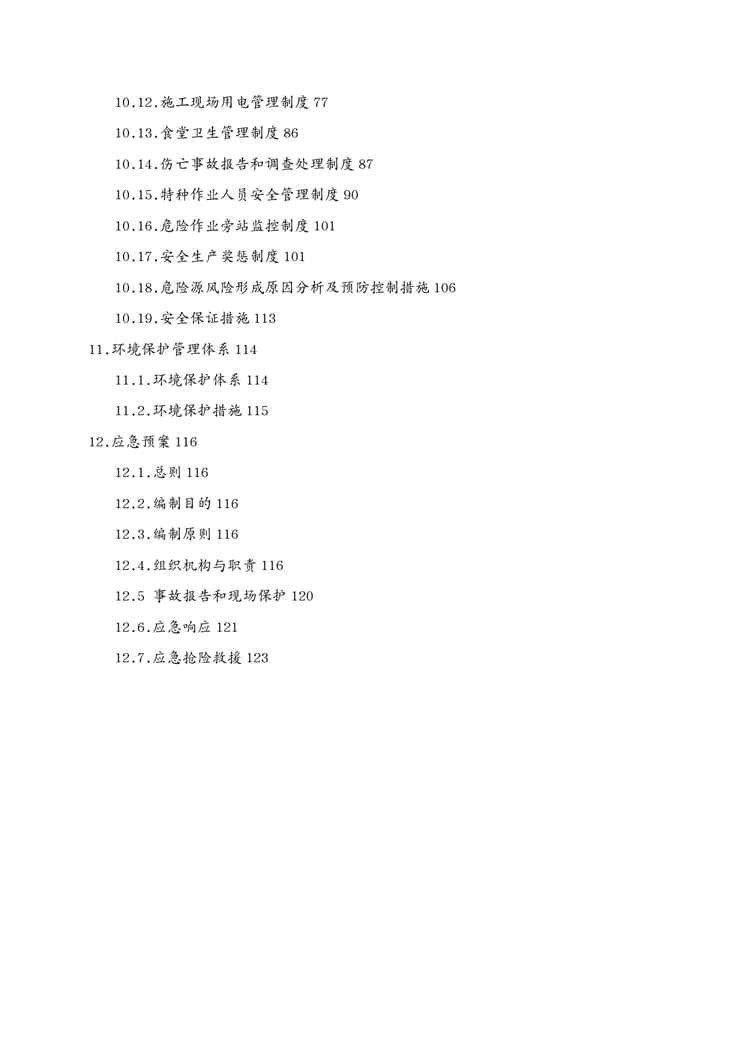 10.12.施工现场用电管理制度 77

10.13.食堂卫生管理制度 86

10.14.伤亡事故报告和调查处理制度 87

10.15.特种作业人员安全管理制度 90

10.16.危险作业旁站监控制度 101

10.17.安全生产奖惩制度 101

10.18.危险源风险形成原因分析及预防控制措施 106

10.19.安全保证措施 113

11.环境保护管理体系 114

11.1.环境保护体系 114

11.2.环境保护措施 115

12.应急预案 116

12.1.总则 116

12.2.编制目的 116

12.3.编制原则 116

12.4.组织机构与职责 116

12.5 事故报告和现场保护 120

12.6.应急响应 121

12.7.应急抢险救援 123